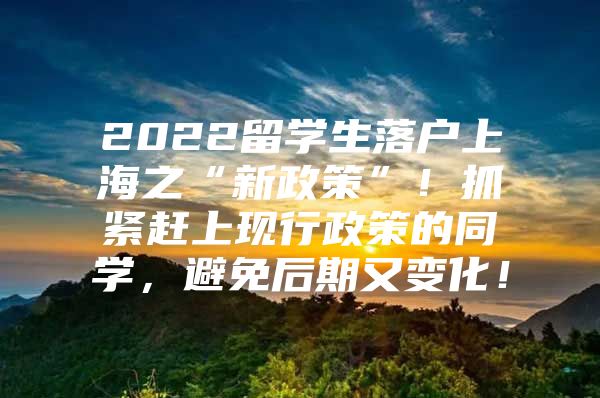 2022留学生落户上海之“新政策”！抓紧赶上现行政策的同学，避免后期又变化！